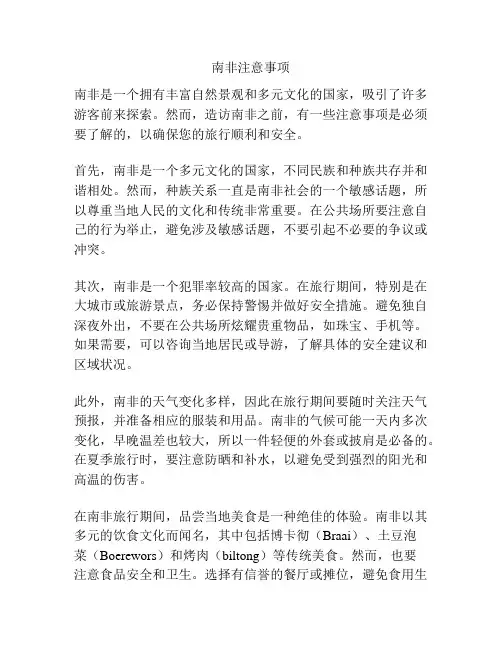 南非注意事项

南非是一个拥有丰富自然景观和多元文化的国家，吸引了许多游客前来探索。然而，造访南非之前，有一些注意事项是必须要了解的，以确保您的旅行顺利和安全。

首先，南非是一个多元文化的国家，不同民族和种族共存并和谐相处。然而，种族关系一直是南非社会的一个敏感话题，所以尊重当地人民的文化和传统非常重要。在公共场所要注意自己的行为举止，避免涉及敏感话题，不要引起不必要的争议或冲突。

其次，南非是一个犯罪率较高的国家。在旅行期间，特别是在大城市或旅游景点，务必保持警惕并做好安全措施。避免独自深夜外出，不要在公共场所炫耀贵重物品，如珠宝、手机等。如果需要，可以咨询当地居民或导游，了解具体的安全建议和区域状况。

此外，南非的天气变化多样，因此在旅行期间要随时关注天气预报，并准备相应的服装和用品。南非的气候可能一天内多次变化，早晚温差也较大，所以一件轻便的外套或披肩是必备的。在夏季旅行时，要注意防晒和补水，以避免受到强烈的阳光和高温的伤害。

在南非旅行期间，品尝当地美食是一种绝佳的体验。南非以其多元的饮食文化而闻名，其中包括博卡彻（Braai）、土豆泡菜（Boerewors）和烤肉（biltong）等传统美食。然而，也要注意食品安全和卫生。选择有信誉的餐厅或摊位，避免食用生